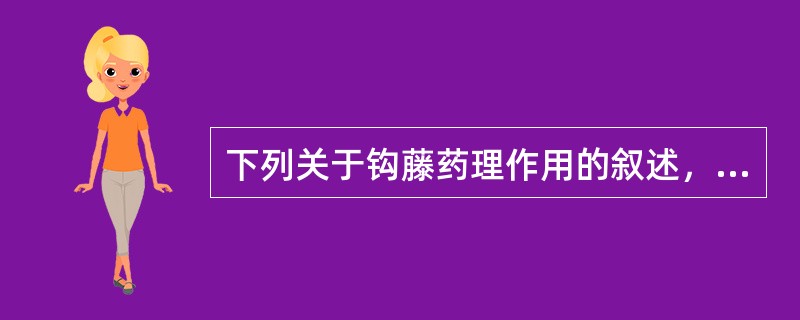 下列关于钩藤药理作用的叙述，...